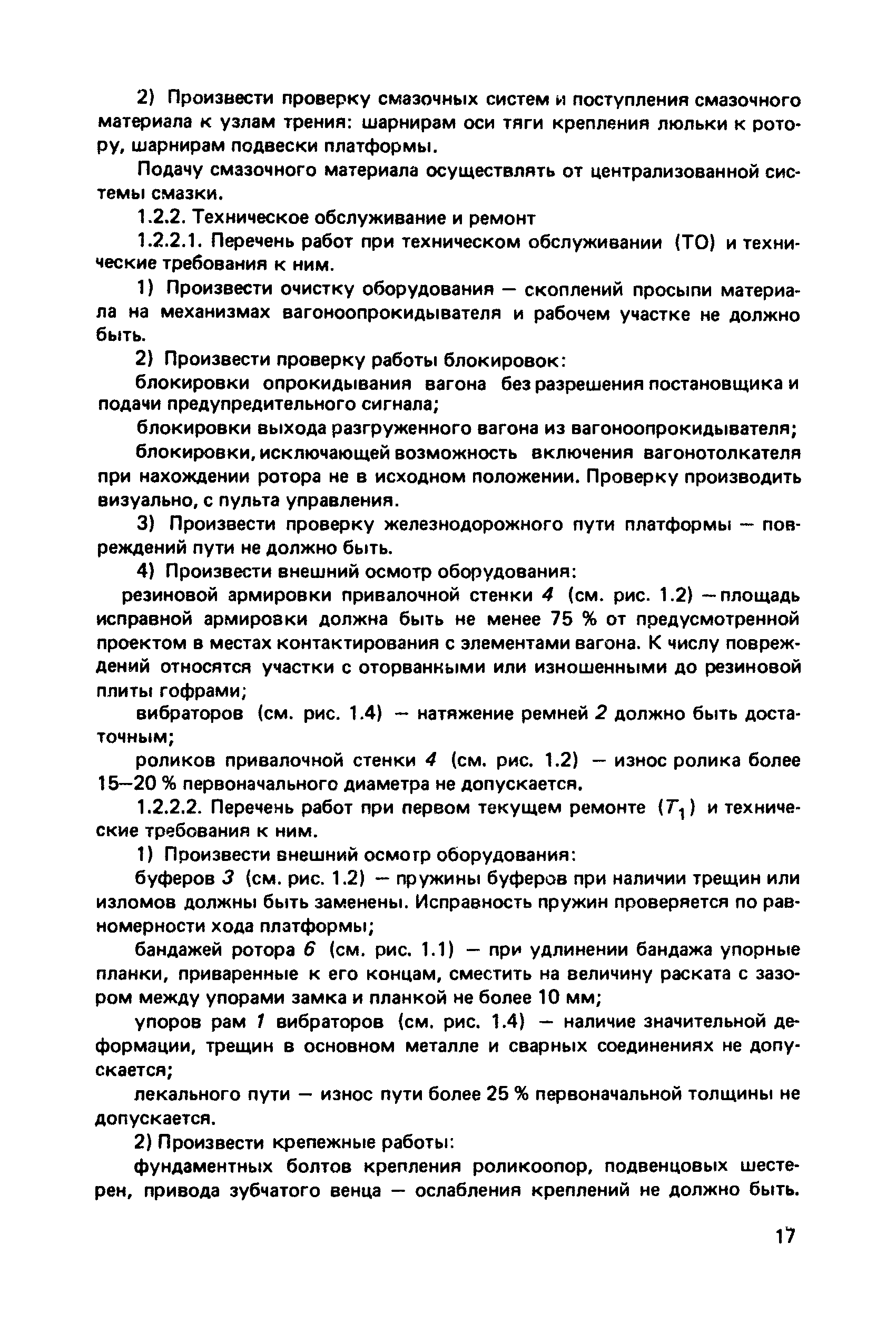 2) Произвести проверку смазочных систем и поступления смазочного материала к узлам трения: шарнирам оси тяги крепления люльки к ротору, шарнирам подвески платформы.

Подачу смазочного материала осуществлять от централизованной системы смазки.

1.2.2. Техническое обслуживание и ремонт

1.2.2.1. Перечень работ при техническом обслуживании (ТО) и технические требования к ним.

1) Произвести очистку оборудования — скоплений просыпи материала на механизмах вагоноопрокидывателя и рабочем участке не должно быть.

2) Произвести проверку работы блокировок:

блокировки опрокидывания вагона без разрешения постановщика и подачи предупредительного сигнала;

блокировки выхода разгруженного вагона из вагоноопрокидывателя;

блокировки, исключающей возможность включения вагонотолкателя при нахождении ротора не в исходном положении. Проверку производить визуально, с пульта управления.

3) Произвести проверку железнодорожного пути платформы — повреждений пути не должно быть.

4) Произвести внешний осмотр оборудования:

резиновой армировки привалочной стенки 4 (см. рис. 1.2) — площадь исправной армировки должна быть не менее 75 % от предусмотренной проектом в местах контактирования с элементами вагона. К числу повреждений относятся участки с оторванными или изношенными до резиновой плиты гофрами;

вибраторов (см. рис. 1.4) — натяжение ремней 2 должно быть достаточным;

роликов привалочной стенки 4 (см. рис. 1.2) — износ ролика более 15—20 % первоначального диаметра не допускается.

1.2.2.2. Перечень работ при первом текущем ремонте ($T_1$) и технические требования к ним.

1) Произвести внешний осмотр оборудования:

буферов 3 (см. рис. 1.2) — пружины буферов при наличии трещин или изломов должны быть заменены. Исправность пружин проверяется по равномерности хода платформы;

бандажей ротора 6 (см. рис. 1.1) — при удлинении бандажа упорные планки, приваренные к его концам, сместить на величину раската с зазором между упорами замка и планкой не более 10 мм;

упоров рам 1 вибраторов (см. рис. 1.4) — наличие значительной деформации, трещин в основном металле и сварных соединениях не допускается;

лекального пути — износ пути более 25 % первоначальной толщины не допускается.

2) Произвести крепежные работы:

фундаментных болтов крепления роликоопор, подвенцовых шестерен, привода зубчатого венца — ослабления креплений не должно быть.

17